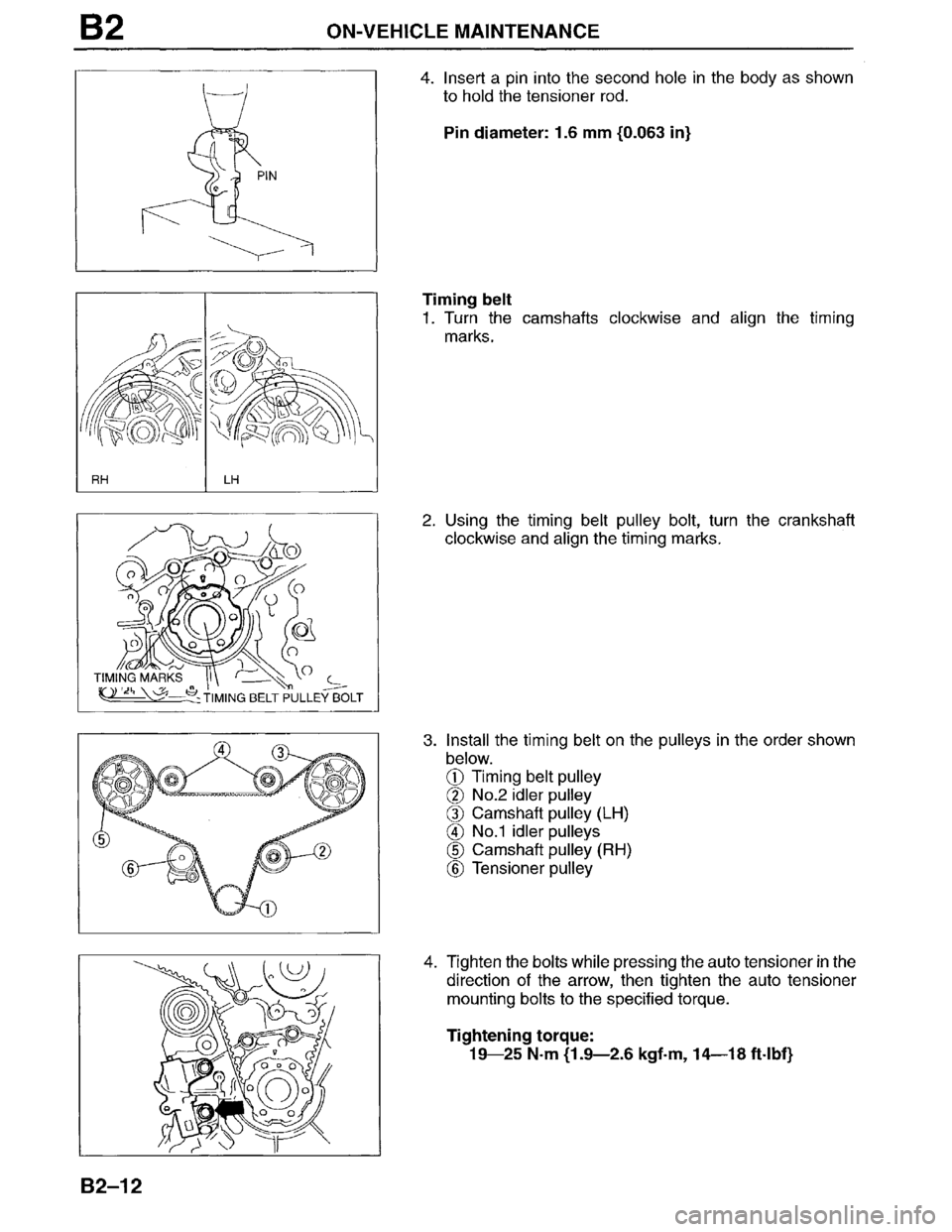 B2 ON-VEHICLE MAINTENANCE

PIN

4. Insert a pin into the second hole in the body as shown to hold the tensioner rod.

Pin diameter: 1.6 mm {0.063 in}

RH LH

Timing belt
1. Turn the camshafts clockwise and align the timing marks.

TIMING MARKS
TIMING BELT PULLEY BOLT

2. Using the timing belt pulley bolt, turn the crankshaft clockwise and align the timing marks.

④ ③ ⑤ ⑥ ② ①

3. Install the timing belt on the pulleys in the order shown below.
① Timing belt pulley
② No.2 idler pulley
③ Camshaft pulley (LH)
④ No.1 idler pulleys
⑤ Camshaft pulley (RH)
⑥ Tensioner pulley

4. Tighten the bolts while pressing the auto tensioner in the direction of the arrow, then tighten the auto tensioner mounting bolts to the specified torque.

Tightening torque:
19—25 N·m {1.9—2.6 kgf·m, 14—18 ft·lbf}

B2–12

carmanualsonline.info